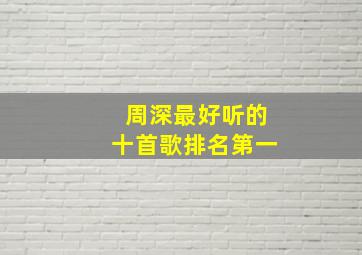 周深最好听的
十首歌排名第一